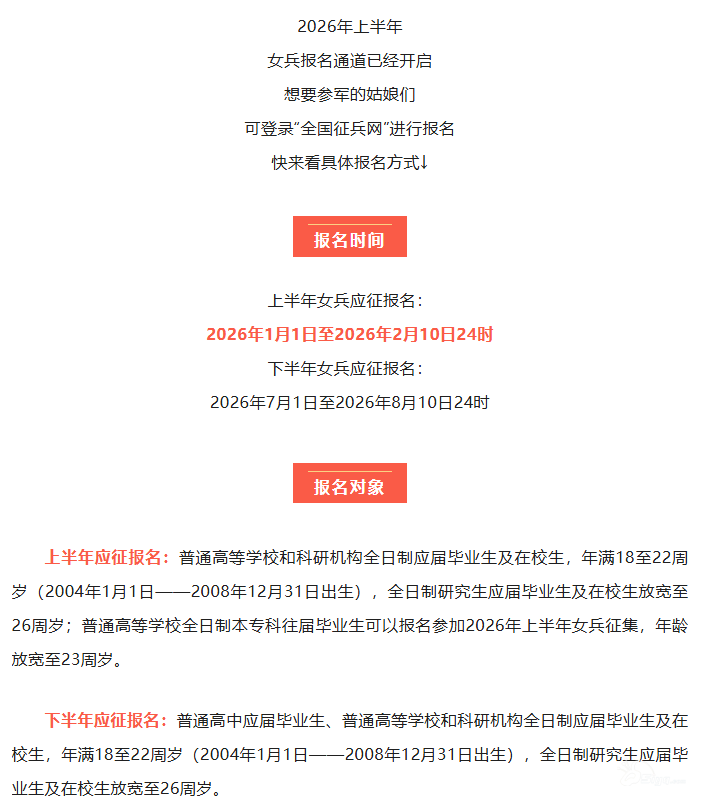 2026年上半年
女兵报名通道已经开启
想要参军的姑娘们
可登录“全国征兵网”进行报名
快来看具体报名方式↓

报名时间

上半年女兵应征报名：
2026年1月1日至2026年2月10日24时
下半年女兵应征报名：
2026年7月1日至2026年8月10日24时

报名对象

上半年应征报名：普通高等学校和科研机构全日制应届毕业生及在校生，年满18至22周岁（2004年1月1日——2008年12月31日出生），全日制研究生应届毕业生及在校生放宽至26周岁；普通高等学校全日制本专科往届毕业生可以报名参加2026年上半年女兵征集，年龄放宽至23周岁。

下半年应征报名：普通高中应届毕业生、普通高等学校和科研机构全日制应届毕业生及在校生，年满18至22周岁（2004年1月1日——2008年12月31日出生），全日制研究生应届毕业生及在校生放宽至26周岁。